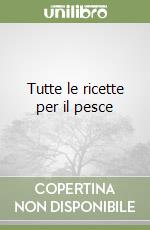 unilibro

Tutte le ricette per il pesce

COPERTINA
NON DISPONIBILE